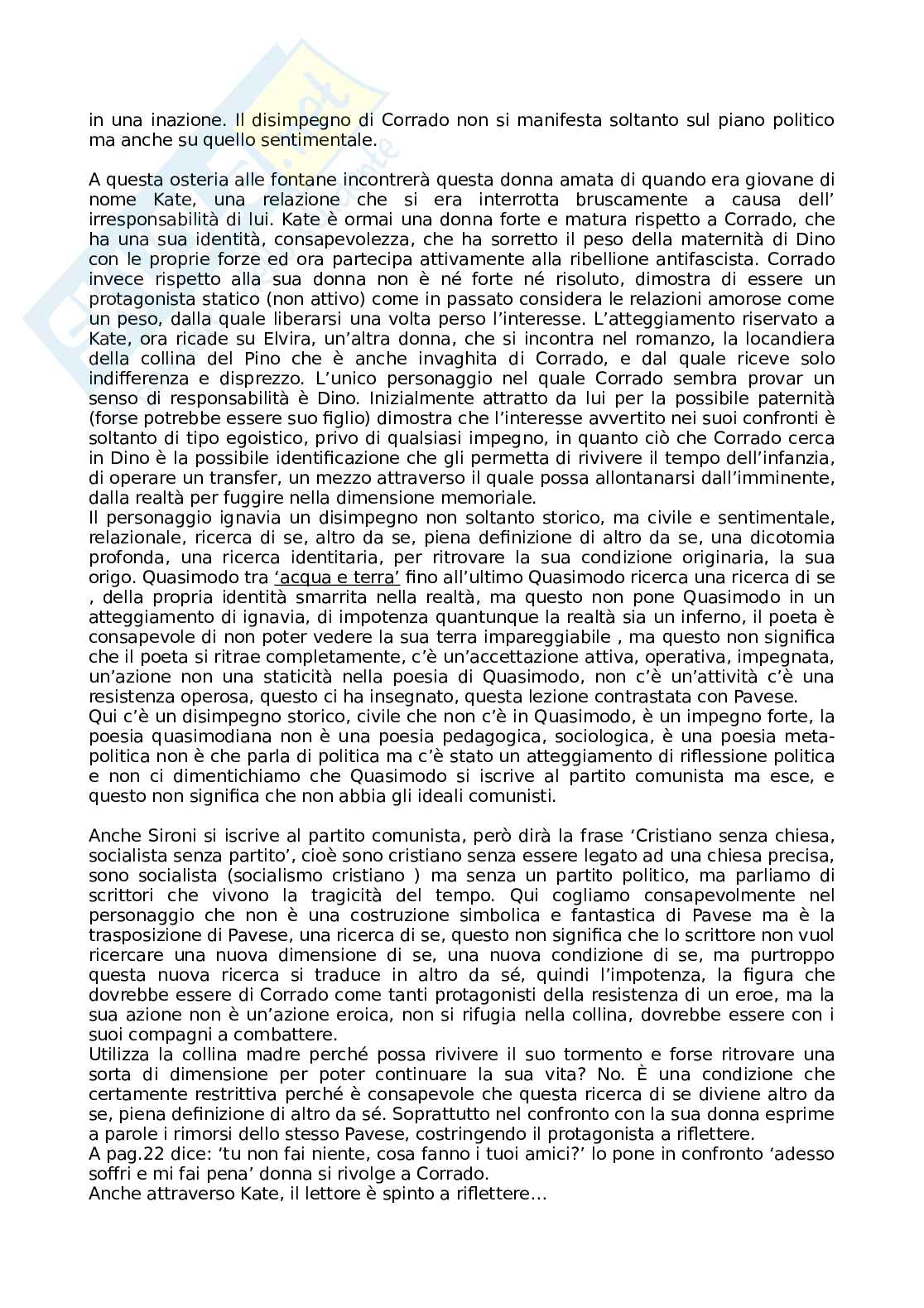 in una inazione. Il disimpegno di Corrado non si manifesta soltanto sul piano politico ma anche su quello sentimentale.

A questa osteria alle fontane incontrerà questa donna amata di quando era giovane di nome Kate, una relazione che si era interrotta bruscamente a causa dell' irresponsabilità di lui. Kate è ormai una donna forte e matura rispetto a Corrado, che ha una sua identità, consapevolezza, che ha sorretto il peso della maternità di Dino con le proprie forze ed ora partecipa attivamente alla ribellione antifascista. Corrado invece rispetto alla sua donna non è né forte né risoluto, dimostra di essere un protagonista statico (non attivo) come in passato considera le relazioni amorose come un peso, dalla quale liberarsi una volta perso l'interesse. L'atteggiamento riservato a Kate, ora ricade su Elvira, un'altra donna, che si incontra nel romanzo, la locandiera della collina del Pino che è anche invaghita di Corrado, e dal quale riceve solo indifferenza e disprezzo. L'unico personaggio nel quale Corrado sembra provar un senso di responsabilità è Dino. Inizialmente attratto da lui per la possibile paternità (forse potrebbe essere suo figlio) dimostra che l'interesse avvertito nei suoi confronti è soltanto di tipo egoistico, privo di qualsiasi impegno, in quanto ciò che Corrado cerca in Dino è la possibile identificazione che gli permetta di rivivere il tempo dell'infanzia, di operare un transfer, un mezzo attraverso il quale possa allontanarsi dall'imminente, dalla realtà per fuggire nella dimensione memoriale.
Il personaggio ignavia un disimpegno non soltanto storico, ma civile e sentimentale, relazionale, ricerca di se, altro da se, piena definizione di altro da se, una dicotomia profonda, una ricerca identitaria, per ritrovare la sua condizione originaria, la sua origo. Quasimodo tra 'acqua e terra' fino all'ultimo Quasimodo ricerca una ricerca di se , della propria identità smarrita nella realtà, ma questo non pone Quasimodo in un atteggiamento di ignavia, di impotenza quantunque la realtà sia un inferno, il poeta è consapevole di non poter vedere la sua terra impareggiabile , ma questo non significa che il poeta si ritrae completamente, c'è un'accettazione attiva, operativa, impegnata, un'azione non una staticità nella poesia di Quasimodo, non c'è un'attività c'è una resistenza operosa, questo ci ha insegnato, questa lezione contrastata con Pavese.
Qui c'è un disimpegno storico, civile che non c'è in Quasimodo, è un impegno forte, la poesia quasimodiana non è una poesia pedagogica, sociologica, è una poesia meta-politica non è che parla di politica ma c'è stato un atteggiamento di riflessione politica e non ci dimentichiamo che Quasimodo si iscrive al partito comunista ma esce, e questo non significa che non abbia gli ideali comunisti.

Anche Sironi si iscrive al partito comunista, però dirà la frase 'Cristiano senza chiesa, socialista senza partito', cioè sono cristiano senza essere legato ad una chiesa precisa, sono socialista (socialismo cristiano ) ma senza un partito politico, ma parliamo di scrittori che vivono la tragicità del tempo. Qui cogliamo consapevolmente nel personaggio che non è una costruzione simbolica e fantastica di Pavese ma è la trasposizione di Pavese, una ricerca di se, questo non significa che lo scrittore non vuol ricercare una nuova dimensione di se, una nuova condizione di se, ma purtroppo questa nuova ricerca si traduce in altro da sé, quindi l'impotenza, la figura che dovrebbe essere di Corrado come tanti protagonisti della resistenza di un eroe, ma la sua azione non è un'azione eroica, non si rifugia nella collina, dovrebbe essere con i suoi compagni a combattere.
Utilizza la collina madre perché possa rivivere il suo tormento e forse ritrovare una sorta di dimensione per poter continuare la sua vita? No. È una condizione che certamente restrittiva perché è consapevole che questa ricerca di se diviene altro da se, piena definizione di altro da sé. Soprattutto nel confronto con la sua donna esprime a parole i rimorsi dello stesso Pavese, costringendo il protagonista a riflettere.
A pag.22 dice: 'tu non fai niente, cosa fanno i tuoi amici?' lo pone in confronto 'adesso soffri e mi fai pena' donna si rivolge a Corrado.
Anche attraverso Kate, il lettore è spinto a riflettere…